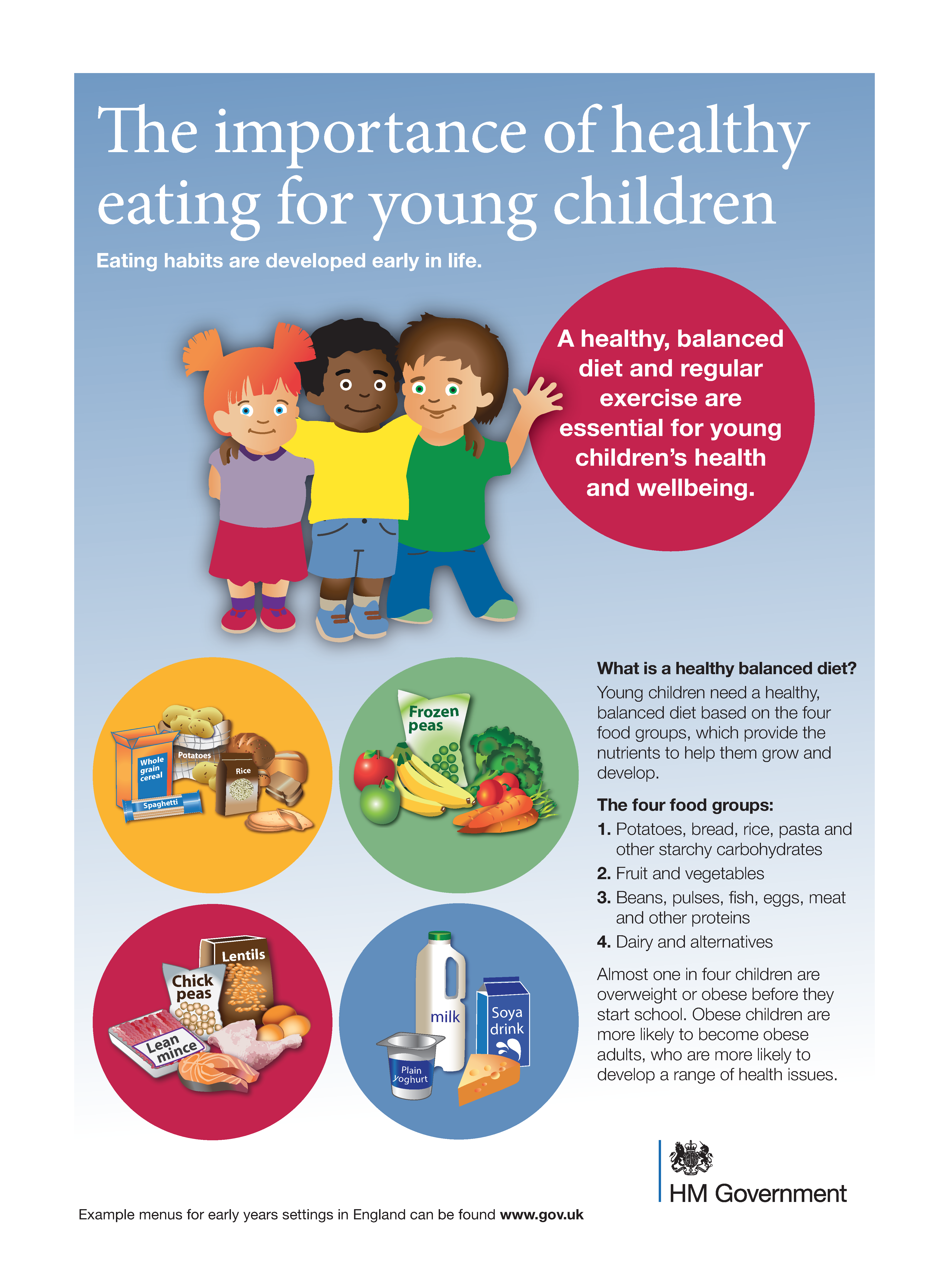 The importance of healthy eating for young children

Eating habits are developed early in life.

A healthy, balanced diet and regular exercise are essential for young children's health and wellbeing.

Whole grain cereal

Potatoes

Rice

Spaghetti

Frozen peas

Lentils

Chick peas

Lean mince

milk

Soya drink

Plain yoghurt

What is a healthy balanced diet?

Young children need a healthy, balanced diet based on the four food groups, which provide the nutrients to help them grow and develop.

The four food groups:

1. Potatoes, bread, rice, pasta and other starchy carbohydrates
2. Fruit and vegetables
3. Beans, pulses, fish, eggs, meat and other proteins
4. Dairy and alternatives

Almost one in four children are overweight or obese before they start school. Obese children are more likely to become obese adults, who are more likely to develop a range of health issues.

HM Government

Example menus for early years settings in England can be found www.gov.uk